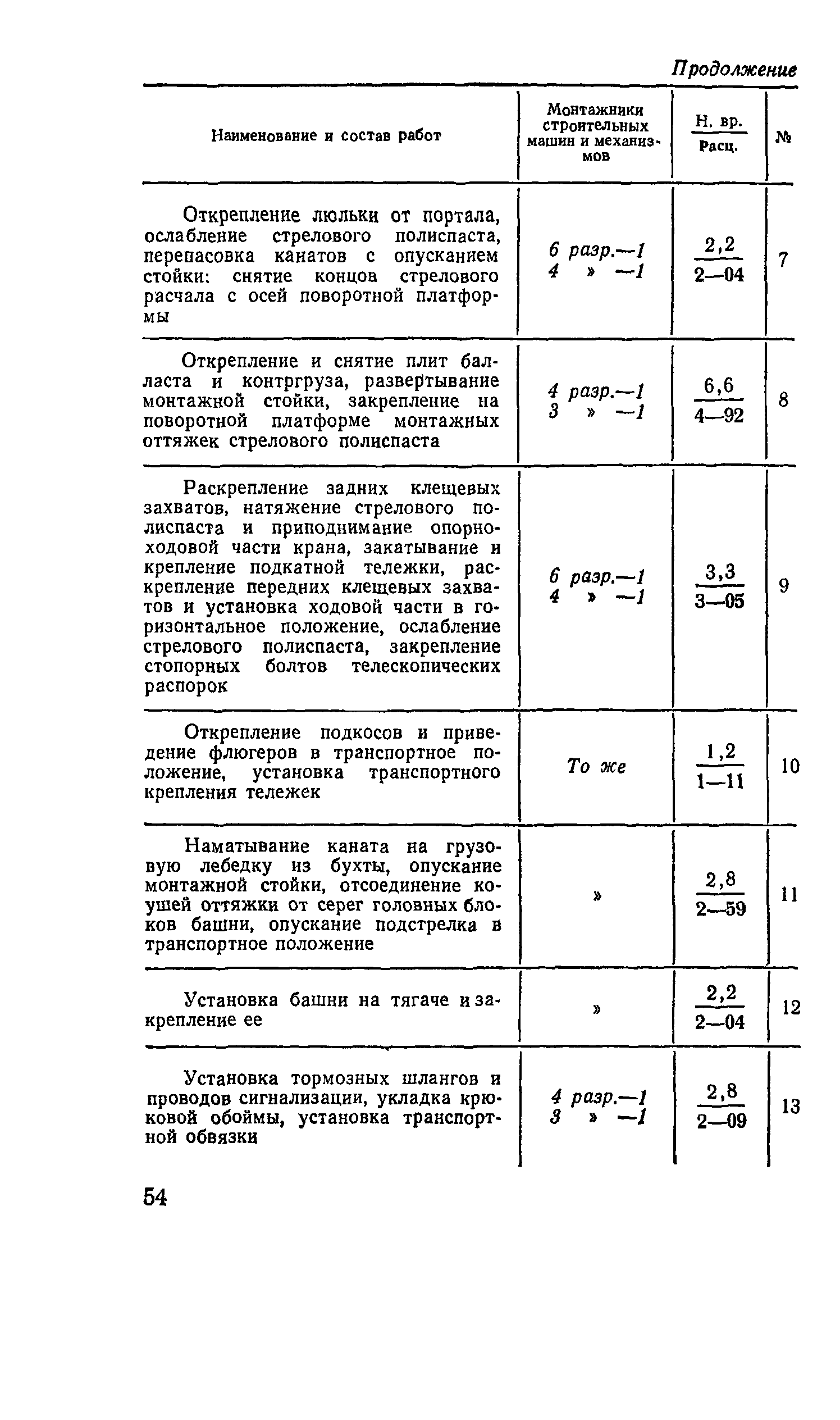 Продолжение

| Наименование и состав работ | Монтажники строительных машин и механизмов | $\frac{\text{Н. вр.}}{\text{Расц.}}$ | № |
|---|---|---|---|
| Открепление люльки от портала, ослабление стрелового полиспаста, перепасовка канатов с опусканием стойки: снятие концов стрелового расчала с осей поворотной платформы | 6 разр.—1 4 » —1 | $\frac{2,2}{2—04}$ | 7 |
| Открепление и снятие плит балласта и контргруза, развертывание монтажной стойки, закрепление на поворотной платформе монтажных оттяжек стрелового полиспаста | 4 разр.—1 3 » —1 | $\frac{6,6}{4—92}$ | 8 |
| Раскрепление задних клещевых захватов, натяжение стрелового полиспаста и приподнимание опорно-ходовой части крана, закатывание и крепление подкатной тележки, раскрепление передних клещевых захватов и установка ходовой части в горизонтальное положение, ослабление стрелового полиспаста, закрепление стопорных болтов телескопических распорок | 6 разр.—1 4 » —1 | $\frac{3,3}{3—05}$ | 9 |
| Открепление подкосов и приведение флюгеров в транспортное положение, установка транспортного крепления тележек | То же | $\frac{1,2}{1—11}$ | 10 |
| Наматывание каната на грузовую лебедку из бухты, опускание монтажной стойки, отсоединение коушей оттяжки от серег головных блоков башни, опускание подстрелка в транспортное положение | » | $\frac{2,8}{2—59}$ | 11 |
| Установка башни на тягаче и закрепление ее | » | $\frac{2,2}{2—04}$ | 12 |
| Установка тормозных шлангов и проводов сигнализации, укладка крюковой обоймы, установка транспортной обвязки | 4 разр.—1 3 » —1 | $\frac{2,8}{2—09}$ | 13 |

54